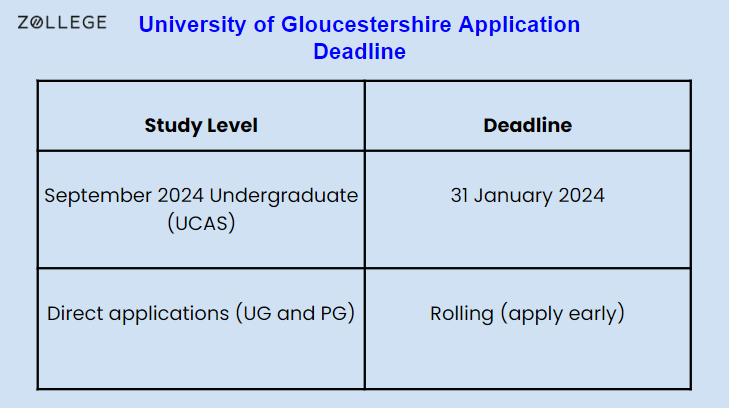 ZOLLEGE

University of Gloucestershire Application Deadline

| Study Level | Deadline |
|---|---|
| September 2024 Undergraduate (UCAS) | 31 January 2024 |
| Direct applications (UG and PG) | Rolling (apply early) |